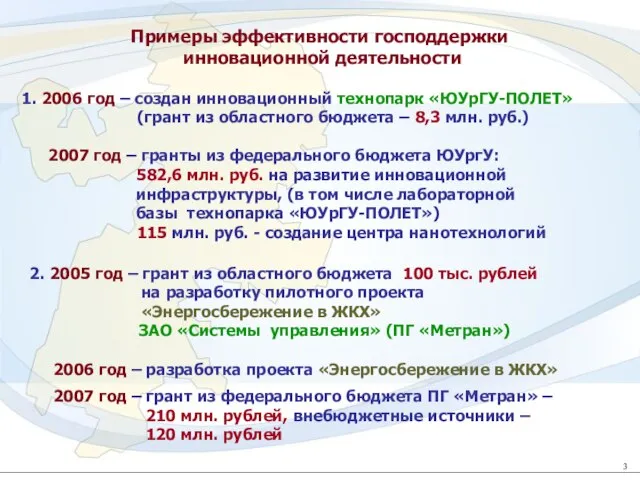 Примеры эффективности господдержки инновационной деятельности

1. 2006 год – создан инновационный технопарк «ЮУрГУ-ПОЛЕТ» (грант из областного бюджета – 8,3 млн. руб.)

2007 год – гранты из федерального бюджета ЮУрГУ: 582,6 млн. руб. на развитие инновационной инфраструктуры, (в том числе лабораторной базы технопарка «ЮУрГУ-ПОЛЕТ») 115 млн. руб. - создание центра нанотехнологий

2. 2005 год – грант из областного бюджета 100 тыс. рублей на разработку пилотного проекта «Энергосбережение в ЖКХ» ЗАО «Системы управления» (ПГ «Метран»)

2006 год – разработка проекта «Энергосбережение в ЖКХ»

2007 год – грант из федерального бюджета ПГ «Метран» – 210 млн. рублей, внебюджетные источники – 120 млн. рублей

3